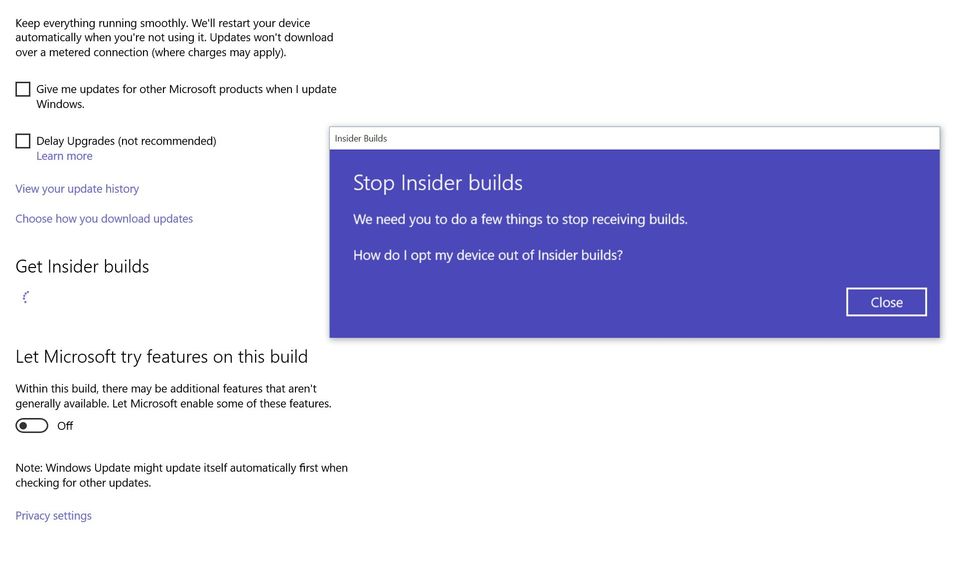 Keep everything running smoothly. We'll restart your device automatically when you're not using it. Updates won't download over a metered connection (where charges may apply).

Give me updates for other Microsoft products when I update Windows.

Delay Upgrades (not recommended)
Learn more

View your update history

Choose how you download updates

Get Insider builds

Let Microsoft try features on this build

Within this build, there may be additional features that aren't generally available. Let Microsoft enable some of these features.

Off

Note: Windows Update might update itself automatically first when checking for other updates.

Privacy settings

Insider Builds

Stop Insider builds

We need you to do a few things to stop receiving builds.

How do I opt my device out of Insider builds?

Close